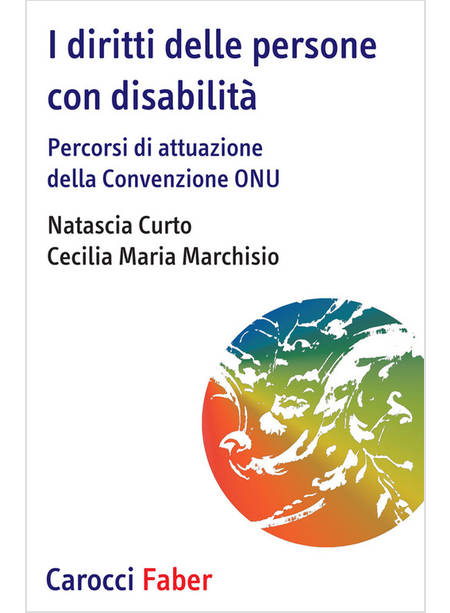 I diritti delle persone con disabilità

Percorsi di attuazione della Convenzione ONU

Natascia Curto
Cecilia Maria Marchisio

Carocci Faber